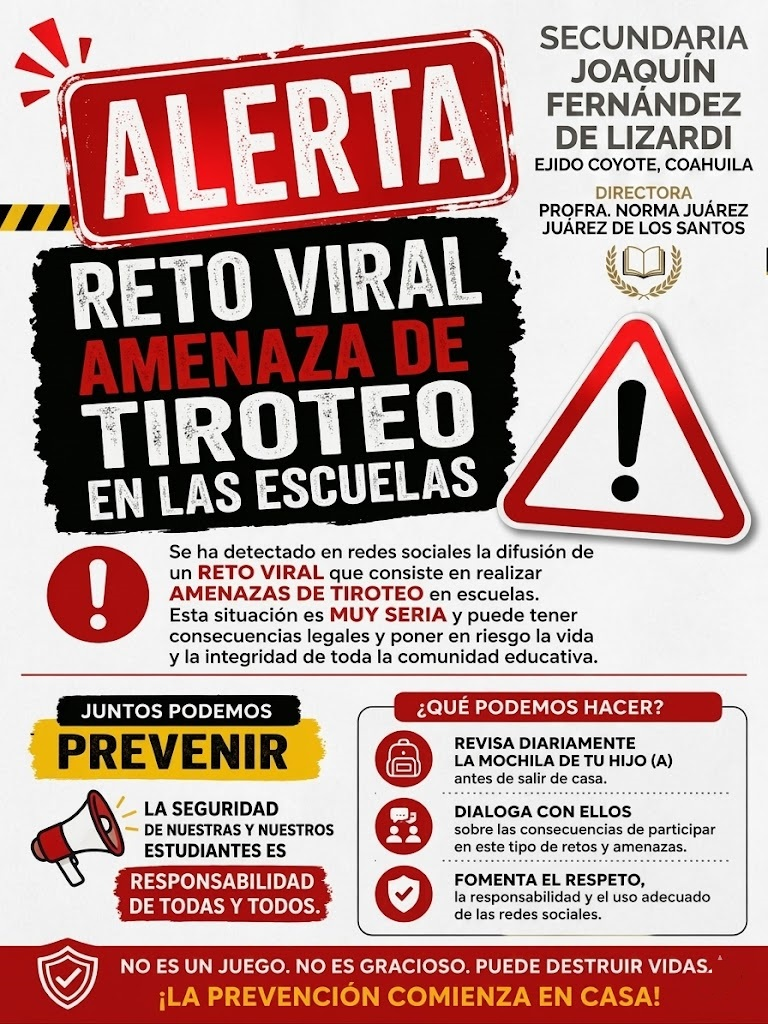 ALERTA

SECUNDARIA
JOAQUÍN
FERNÁNDEZ
DE LIZARDI
EJIDO COYOTE, COAHUILA

DIRECTORA
PROFRA. NORMA JUÁREZ
JUÁREZ DE LOS SANTOS

RETO VIRAL
AMENAZA DE
TIROTEO
EN LAS ESCUELAS

Se ha detectado en redes sociales la difusión de un RETO VIRAL que consiste en realizar AMENAZAS DE TIROTEO en escuelas. Esta situación es MUY SERIA y puede tener consecuencias legales y poner en riesgo la vida y la integridad de toda la comunidad educativa.

JUNTOS PODEMOS
PREVENIR

LA SEGURIDAD
DE NUESTRAS Y NUESTROS
ESTUDIANTES ES
RESPONSABILIDAD
DE TODAS Y TODOS.

¿QUÉ PODEMOS HACER?

REVISA DIARIAMENTE
LA MOCHILA DE TU HIJO (A)
antes de salir de casa.

DIALOGA CON ELLOS
sobre las consecuencias de participar en este tipo de retos y amenazas.

FOMENTA EL RESPETO,
la responsabilidad y el uso adecuado de las redes sociales.

NO ES UN JUEGO. NO ES GRACIOSO. PUEDE DESTRUIR VIDAS.
¡LA PREVENCIÓN COMIENZA EN CASA!